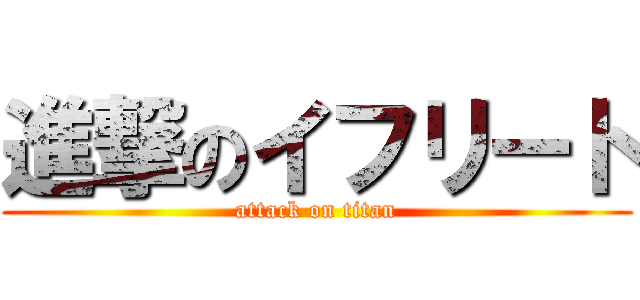 進撃のイフリート
attack on titan